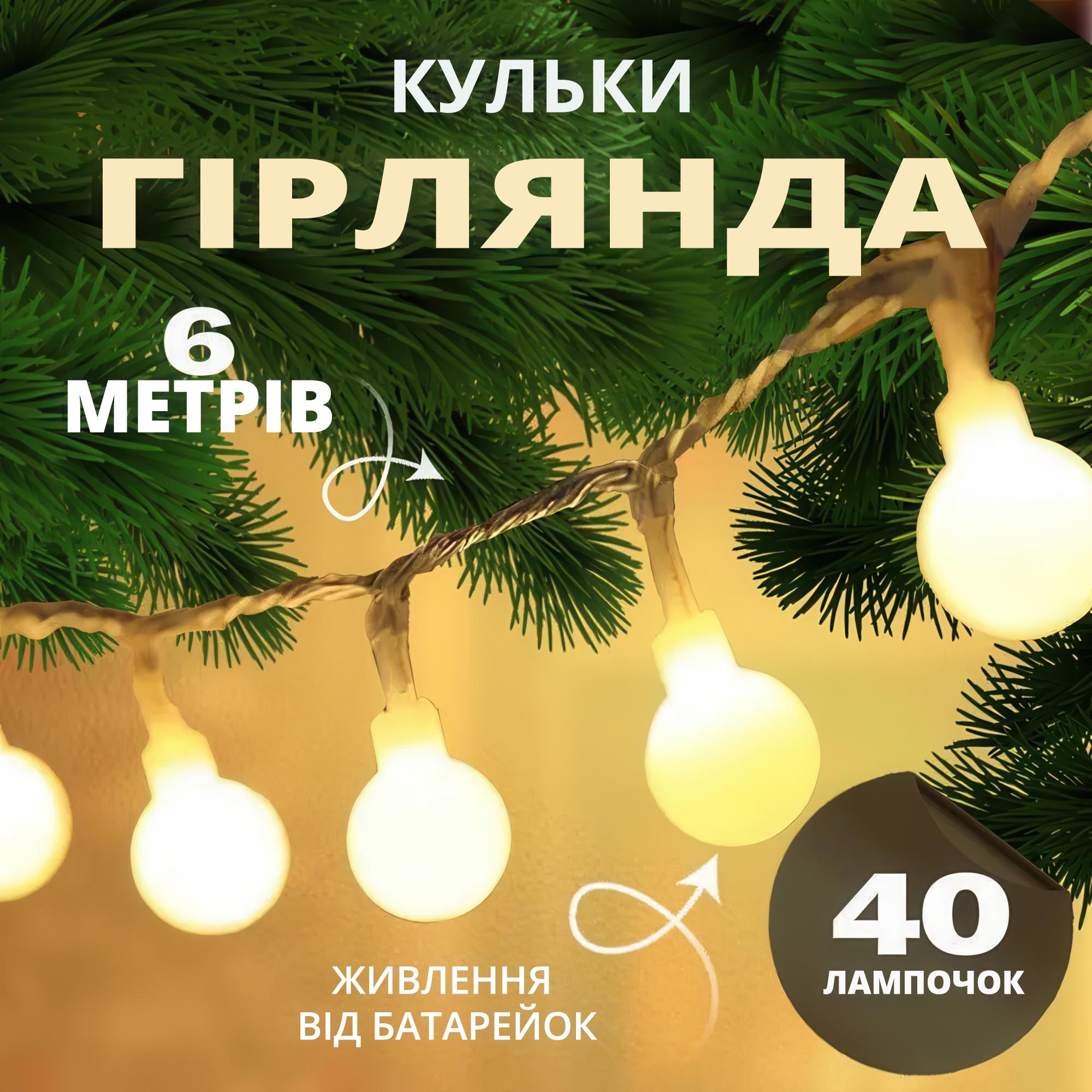 КУЛЬКИ
ГІРЛЯНДА

6
МЕТРІВ

ЖИВЛЕННЯ
ВІД БАТАРЕЙОК

40
ЛАМПОЧОК